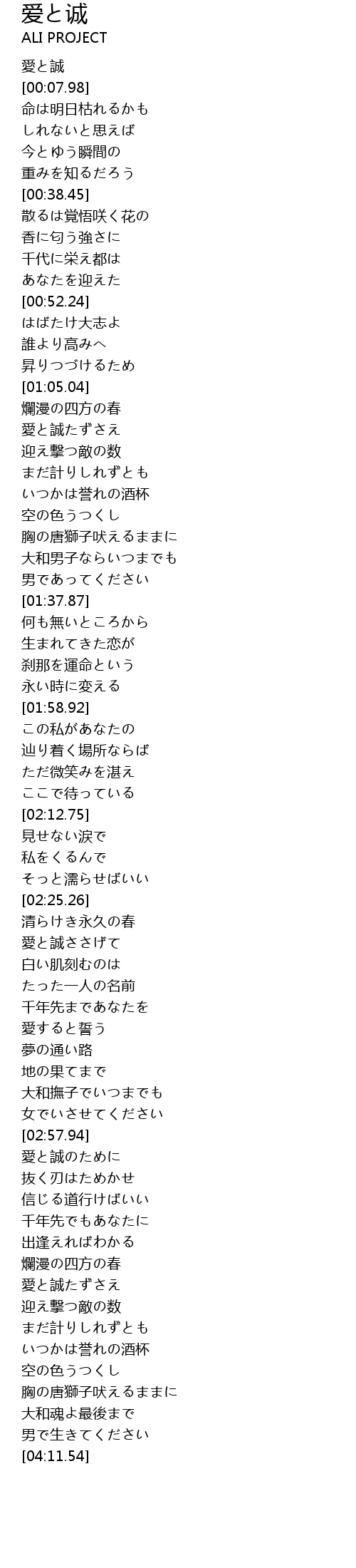 爱と诚
ALI PROJECT

愛と誠
[00:07.98]
命は明日枯れるかも
しれないと思えば
今とゆう瞬間の
重みを知るだろう
[00:38.45]
散るは覚悟咲く花の
香に匂う強さに
千代に栄え都は
あなたを迎えた
[00:52.24]
はばたけ大志よ
誰より高みへ
昇りつづけるため
[01:05.04]
爛漫の四方の春
愛と誠たずさえ
迎え撃つ敵の数
まだ計りしれずとも
いつかは誉れの酒杯
空の色うつくし
胸の唐獅子吠えるままに
大和男子ならいつまでも
男であってください
[01:37.87]
何も無いところから
生まれてきた恋が
刹那を運命という
永い時に変える
[01:58.92]
この私があなたの
辿り着く場所ならば
ただ微笑みを湛え
ここで待っている
[02:12.75]
見せない涙で
私をくるんで
そっと濡らせばいい
[02:25.26]
清らけき永久の春
愛と誠ささげて
白い肌刻むのは
たった一人の名前
千年先まであなたを
愛すると誓う
夢の通い路
地の果てまで
大和撫子でいつまでも
女でいさせてください
[02:57.94]
愛と誠のために
抜く刃はためかせ
信じる道行けばいい
千年先でもあなたに
出逢えればわかる
爛漫の四方の春
愛と誠たずさえ
迎え撃つ敵の数
まだ計りしれずとも
いつかは誉れの酒杯
空の色うつくし
胸の唐獅子吠えるままに
大和魂よ最後まで
男で生きてください
[04:11.54]